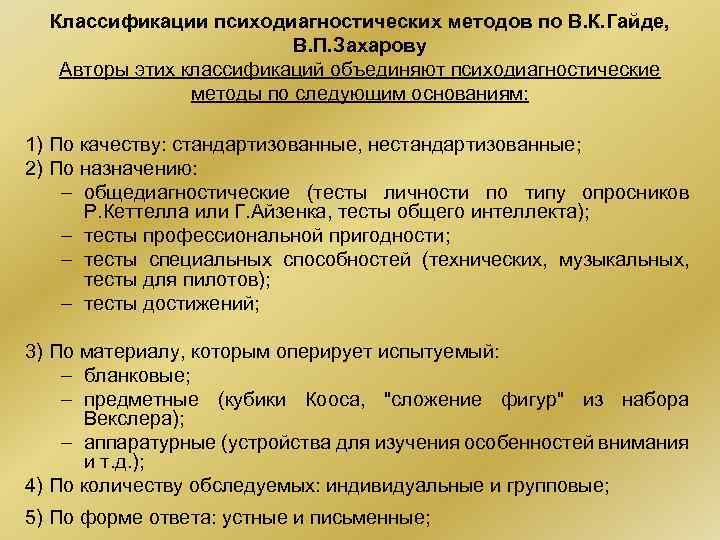 Классификации психодиагностических методов по В.К.Гайде, В.П.Захарову

Авторы этих классификаций объединяют психодиагностические методы по следующим основаниям:

1) По качеству: стандартизованные, нестандартизованные;
2) По назначению:
– общедиагностические (тесты личности по типу опросников Р.Кеттелла или Г.Айзенка, тесты общего интеллекта);
– тесты профессиональной пригодности;
– тесты специальных способностей (технических, музыкальных, тесты для пилотов);
– тесты достижений;

3) По материалу, которым оперирует испытуемый:
– бланковые;
– предметные (кубики Кооса, "сложение фигур" из набора Векслера);
– аппаратурные (устройства для изучения особенностей внимания и т.д.);
4) По количеству обследуемых: индивидуальные и групповые;

5) По форме ответа: устные и письменные;